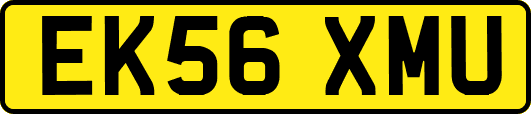 EK56 XMU